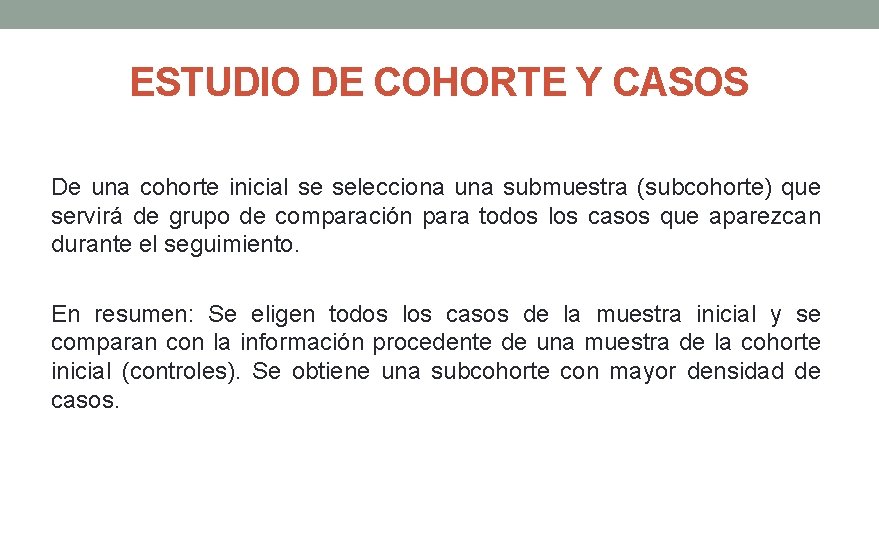 ESTUDIO DE COHORTE Y CASOS

De una cohorte inicial se selecciona una submuestra (subcohorte) que servirá de grupo de comparación para todos los casos que aparezcan durante el seguimiento.

En resumen: Se eligen todos los casos de la muestra inicial y se comparan con la información procedente de una muestra de la cohorte inicial (controles). Se obtiene una subcohorte con mayor densidad de casos.